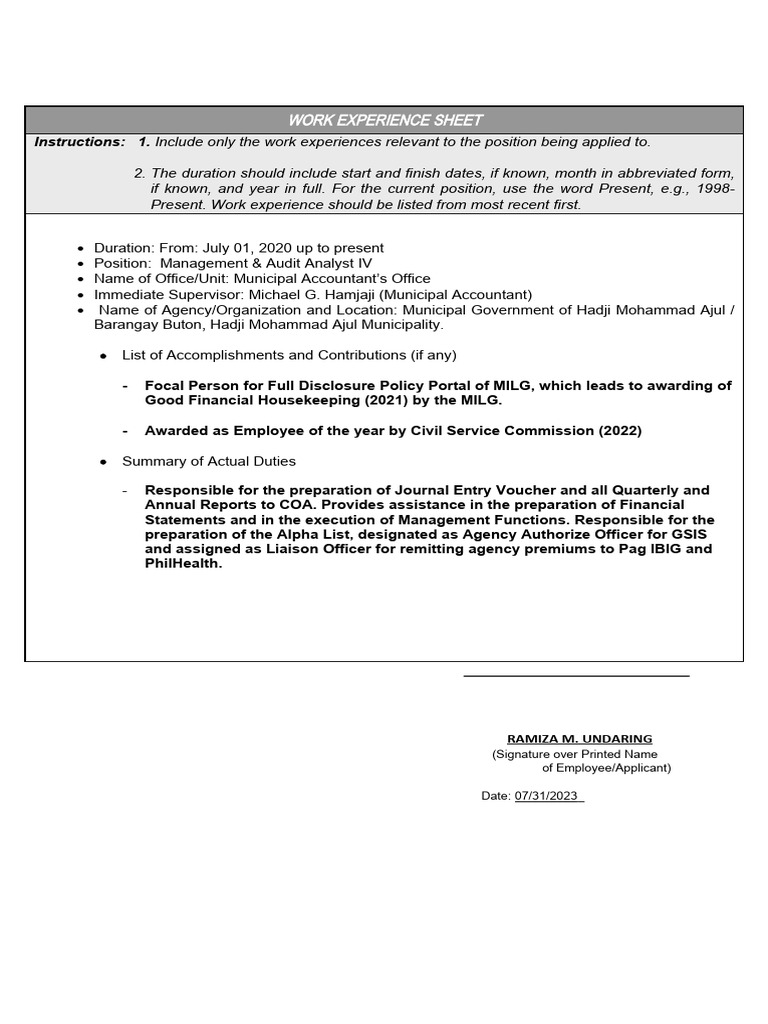 WORK EXPERIENCE SHEET

Instructions: 1. Include only the work experiences relevant to the position being applied to.

2. The duration should include start and finish dates, if known, month in abbreviated form, if known, and year in full. For the current position, use the word Present, e.g., 1998-Present. Work experience should be listed from most recent first.

- Duration: From: July 01, 2020 up to present
- Position: Management & Audit Analyst IV
- Name of Office/Unit: Municipal Accountant's Office
- Immediate Supervisor: Michael G. Hamjaji (Municipal Accountant)
- Name of Agency/Organization and Location: Municipal Government of Hadji Mohammad Ajul / Barangay Buton, Hadji Mohammad Ajul Municipality.

- List of Accomplishments and Contributions (if any)

- Focal Person for Full Disclosure Policy Portal of MILG, which leads to awarding of Good Financial Housekeeping (2021) by the MILG.

- Awarded as Employee of the year by Civil Service Commission (2022)

- Summary of Actual Duties

- Responsible for the preparation of Journal Entry Voucher and all Quarterly and Annual Reports to COA. Provides assistance in the preparation of Financial Statements and in the execution of Management Functions. Responsible for the preparation of the Alpha List, designated as Agency Authorize Officer for GSIS and assigned as Liaison Officer for remitting agency premiums to Pag IBIG and PhilHealth.

RAMIZA M. UNDARING
(Signature over Printed Name of Employee/Applicant)

Date: 07/31/2023